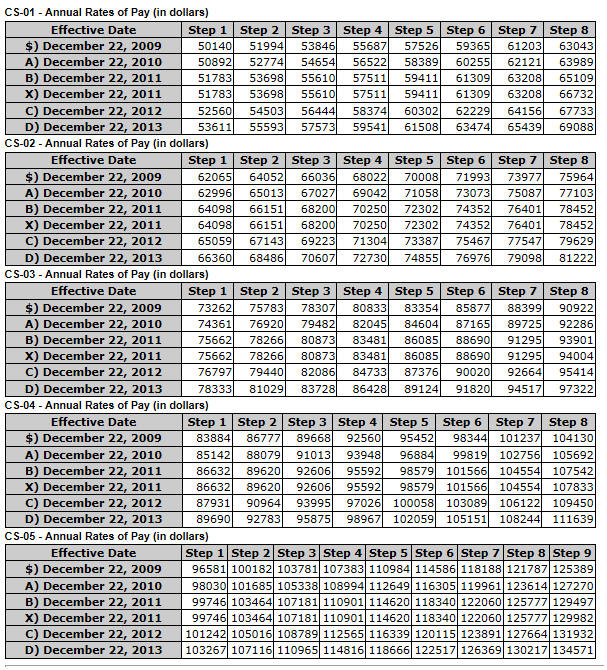 CS-01 - Annual Rates of Pay (in dollars)

| Effective Date | Step 1 | Step 2 | Step 3 | Step 4 | Step 5 | Step 6 | Step 7 | Step 8 |
|---|---|---|---|---|---|---|---|---|
| $) December 22, 2009 | 50140 | 51994 | 53846 | 55687 | 57526 | 59365 | 61203 | 63043 |
| A) December 22, 2010 | 50892 | 52774 | 54654 | 56522 | 58389 | 60255 | 62121 | 63989 |
| B) December 22, 2011 | 51783 | 53698 | 55610 | 57511 | 59411 | 61309 | 63208 | 65109 |
| X) December 22, 2011 | 51783 | 53698 | 55610 | 57511 | 59411 | 61309 | 63208 | 66732 |
| C) December 22, 2012 | 52560 | 54503 | 56444 | 58374 | 60302 | 62229 | 64156 | 67733 |
| D) December 22, 2013 | 53611 | 55593 | 57573 | 59541 | 61508 | 63474 | 65439 | 69088 |

CS-02 - Annual Rates of Pay (in dollars)

| Effective Date | Step 1 | Step 2 | Step 3 | Step 4 | Step 5 | Step 6 | Step 7 | Step 8 |
|---|---|---|---|---|---|---|---|---|
| $) December 22, 2009 | 62065 | 64052 | 66036 | 68022 | 70008 | 71993 | 73977 | 75964 |
| A) December 22, 2010 | 62996 | 65013 | 67027 | 69042 | 71058 | 73073 | 75087 | 77103 |
| B) December 22, 2011 | 64098 | 66151 | 68200 | 70250 | 72302 | 74352 | 76401 | 78452 |
| X) December 22, 2011 | 64098 | 66151 | 68200 | 70250 | 72302 | 74352 | 76401 | 78452 |
| C) December 22, 2012 | 65059 | 67143 | 69223 | 71304 | 73387 | 75467 | 77547 | 79629 |
| D) December 22, 2013 | 66360 | 68486 | 70607 | 72730 | 74855 | 76976 | 79098 | 81222 |

CS-03 - Annual Rates of Pay (in dollars)

| Effective Date | Step 1 | Step 2 | Step 3 | Step 4 | Step 5 | Step 6 | Step 7 | Step 8 |
|---|---|---|---|---|---|---|---|---|
| $) December 22, 2009 | 73262 | 75783 | 78307 | 80833 | 83354 | 85877 | 88399 | 90922 |
| A) December 22, 2010 | 74361 | 76920 | 79482 | 82045 | 84604 | 87165 | 89725 | 92286 |
| B) December 22, 2011 | 75662 | 78266 | 80873 | 83481 | 86085 | 88690 | 91295 | 93901 |
| X) December 22, 2011 | 75662 | 78266 | 80873 | 83481 | 86085 | 88690 | 91295 | 94004 |
| C) December 22, 2012 | 76797 | 79440 | 82086 | 84733 | 87376 | 90020 | 92664 | 95414 |
| D) December 22, 2013 | 78333 | 81029 | 83728 | 86428 | 89124 | 91820 | 94517 | 97322 |

CS-04 - Annual Rates of Pay (in dollars)

| Effective Date | Step 1 | Step 2 | Step 3 | Step 4 | Step 5 | Step 6 | Step 7 | Step 8 |
|---|---|---|---|---|---|---|---|---|
| $) December 22, 2009 | 83884 | 86777 | 89668 | 92560 | 95452 | 98344 | 101237 | 104130 |
| A) December 22, 2010 | 85142 | 88079 | 91013 | 93948 | 96884 | 99819 | 102756 | 105692 |
| B) December 22, 2011 | 86632 | 89620 | 92606 | 95592 | 98579 | 101566 | 104554 | 107542 |
| X) December 22, 2011 | 86632 | 89620 | 92606 | 95592 | 98579 | 101566 | 104554 | 107833 |
| C) December 22, 2012 | 87931 | 90964 | 93995 | 97026 | 100058 | 103089 | 106122 | 109450 |
| D) December 22, 2013 | 89690 | 92783 | 95875 | 98967 | 102059 | 105151 | 108244 | 111639 |

CS-05 - Annual Rates of Pay (in dollars)

| Effective Date | Step 1 | Step 2 | Step 3 | Step 4 | Step 5 | Step 6 | Step 7 | Step 8 | Step 9 |
|---|---|---|---|---|---|---|---|---|---|
| $) December 22, 2009 | 96581 | 100182 | 103781 | 107383 | 110984 | 114586 | 118188 | 121787 | 125389 |
| A) December 22, 2010 | 98030 | 101685 | 105338 | 108994 | 112649 | 116305 | 119961 | 123614 | 127270 |
| B) December 22, 2011 | 99746 | 103464 | 107181 | 110901 | 114620 | 118340 | 122060 | 125777 | 129497 |
| X) December 22, 2011 | 99746 | 103464 | 107181 | 110901 | 114620 | 118340 | 122060 | 125777 | 129982 |
| C) December 22, 2012 | 101242 | 105016 | 108789 | 112565 | 116339 | 120115 | 123891 | 127664 | 131932 |
| D) December 22, 2013 | 103267 | 107116 | 110965 | 114816 | 118666 | 122517 | 126369 | 130217 | 134571 |